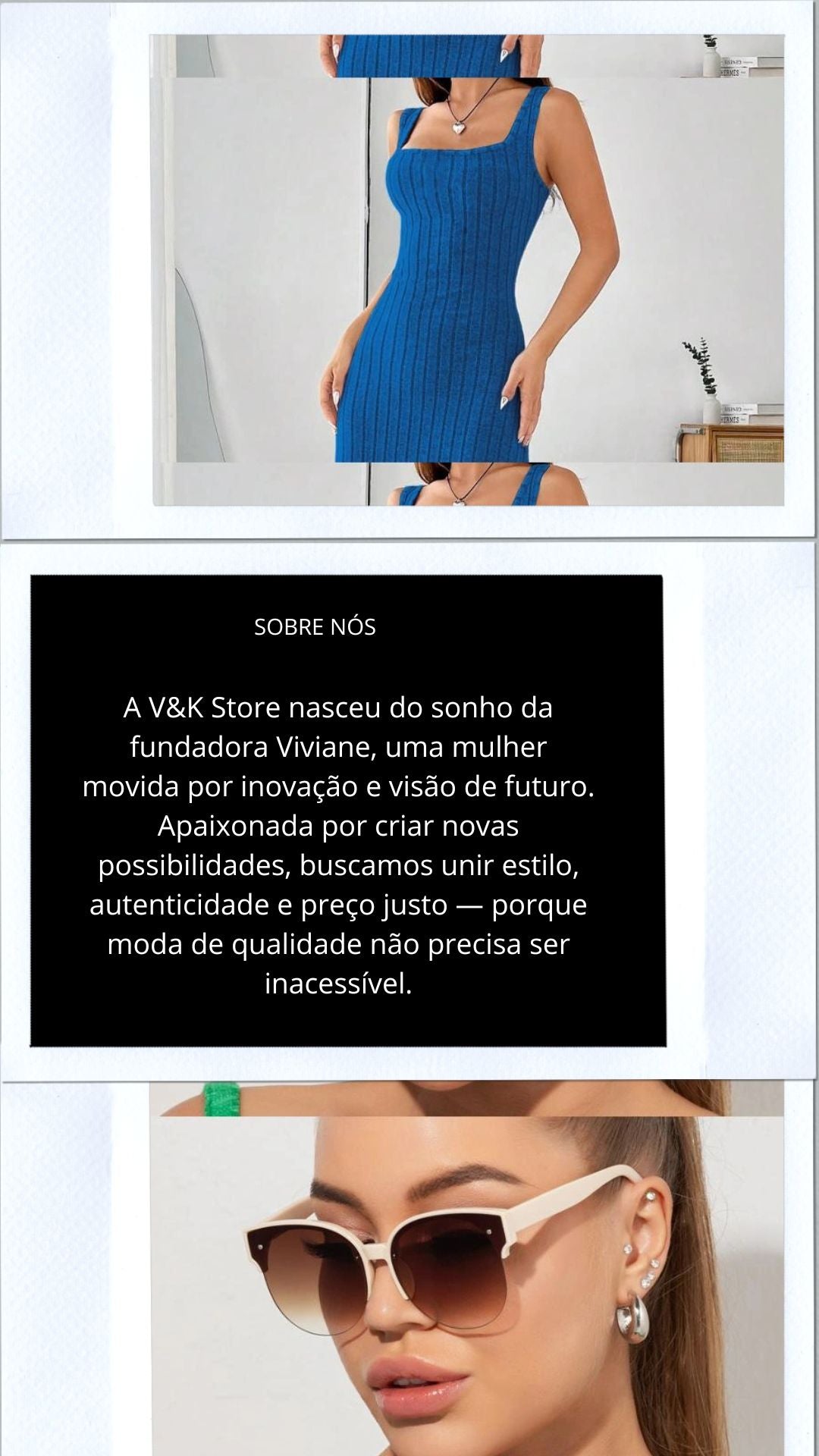 SOBRE NÓS

A V&K Store nasceu do sonho da fundadora Viviane, uma mulher movida por inovação e visão de futuro. Apaixonada por criar novas possibilidades, buscamos unir estilo, autenticidade e preço justo — porque moda de qualidade não precisa ser inacessível.